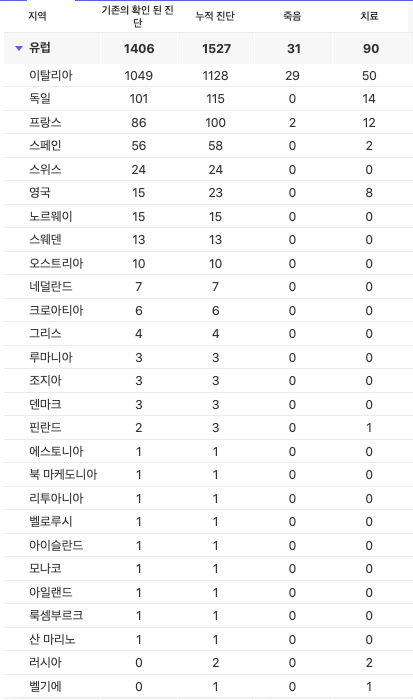 | 지역 | 기존의 확인 된 진단 | 누적 진단 | 죽음 | 치료 |
|---|---|---|---|---|
| 유럽 | 1406 | 1527 | 31 | 90 |
| 이탈리아 | 1049 | 1128 | 29 | 50 |
| 독일 | 101 | 115 | 0 | 14 |
| 프랑스 | 86 | 100 | 2 | 12 |
| 스페인 | 56 | 58 | 0 | 2 |
| 스위스 | 24 | 24 | 0 | 0 |
| 영국 | 15 | 23 | 0 | 8 |
| 노르웨이 | 15 | 15 | 0 | 0 |
| 스웨덴 | 13 | 13 | 0 | 0 |
| 오스트리아 | 10 | 10 | 0 | 0 |
| 네덜란드 | 7 | 7 | 0 | 0 |
| 크로아티아 | 6 | 6 | 0 | 0 |
| 그리스 | 4 | 4 | 0 | 0 |
| 루마니아 | 3 | 3 | 0 | 0 |
| 조지아 | 3 | 3 | 0 | 0 |
| 덴마크 | 3 | 3 | 0 | 0 |
| 핀란드 | 2 | 3 | 0 | 1 |
| 에스토니아 | 1 | 1 | 0 | 0 |
| 북 마케도니아 | 1 | 1 | 0 | 0 |
| 리투아니아 | 1 | 1 | 0 | 0 |
| 벨로루시 | 1 | 1 | 0 | 0 |
| 아이슬란드 | 1 | 1 | 0 | 0 |
| 모나코 | 1 | 1 | 0 | 0 |
| 아일랜드 | 1 | 1 | 0 | 0 |
| 룩셈부르크 | 1 | 1 | 0 | 0 |
| 산 마리노 | 1 | 1 | 0 | 0 |
| 러시아 | 0 | 2 | 0 | 2 |
| 벨기에 | 0 | 1 | 0 | 1 |